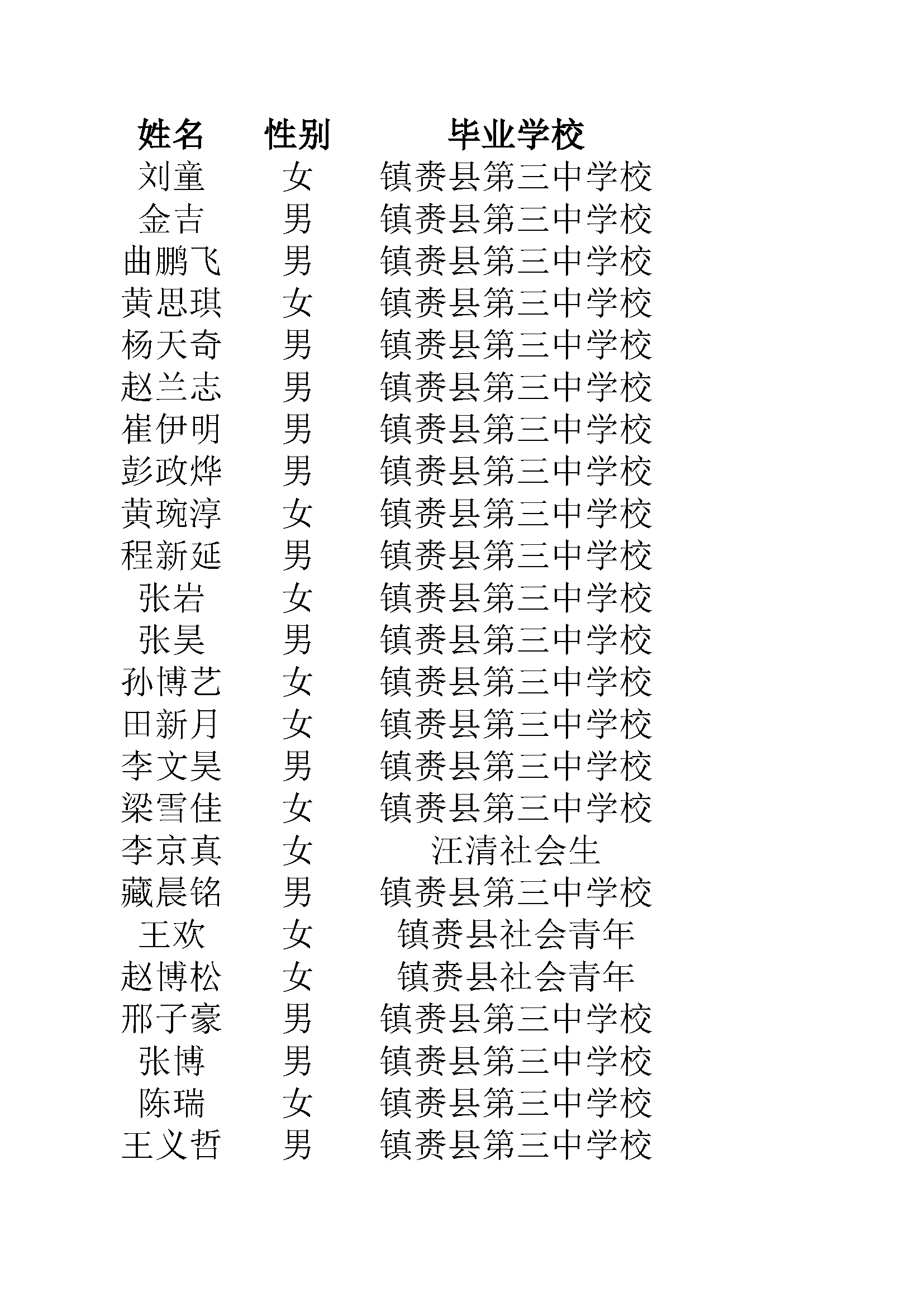 | 姓名 | 性别 | 毕业学校 |
|---|---|---|
| 刘童 | 女 | 镇赉县第三中学校 |
| 金吉 | 男 | 镇赉县第三中学校 |
| 曲鹏飞 | 男 | 镇赉县第三中学校 |
| 黄思琪 | 女 | 镇赉县第三中学校 |
| 杨天奇 | 男 | 镇赉县第三中学校 |
| 赵兰志 | 男 | 镇赉县第三中学校 |
| 崔伊明 | 男 | 镇赉县第三中学校 |
| 彭政烨 | 男 | 镇赉县第三中学校 |
| 黄琬淳 | 女 | 镇赉县第三中学校 |
| 程新延 | 男 | 镇赉县第三中学校 |
| 张岩 | 女 | 镇赉县第三中学校 |
| 张昊 | 男 | 镇赉县第三中学校 |
| 孙博艺 | 女 | 镇赉县第三中学校 |
| 田新月 | 女 | 镇赉县第三中学校 |
| 李文昊 | 男 | 镇赉县第三中学校 |
| 梁雪佳 | 女 | 镇赉县第三中学校 |
| 李京真 | 女 | 汪清社会生 |
| 藏晨铭 | 男 | 镇赉县第三中学校 |
| 王欢 | 女 | 镇赉县社会青年 |
| 赵博松 | 女 | 镇赉县社会青年 |
| 邢子豪 | 男 | 镇赉县第三中学校 |
| 张博 | 男 | 镇赉县第三中学校 |
| 陈瑞 | 女 | 镇赉县第三中学校 |
| 王义哲 | 男 | 镇赉县第三中学校 |